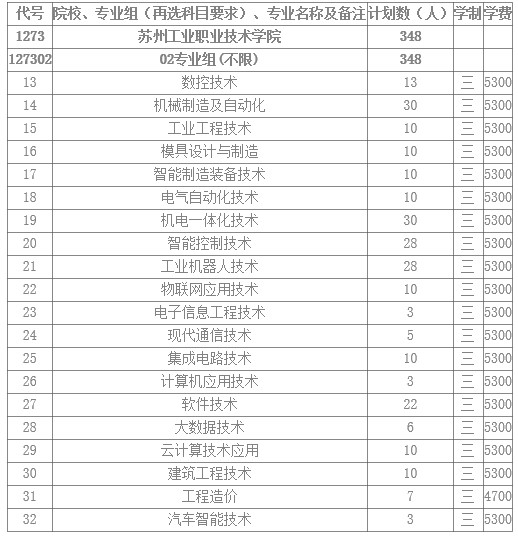 | 代号 | 院校、专业组（再选科目要求）、专业名称及备注 | 计划数（人） | 学制 | 学费 |
|---|---|---|---|---|
| 1273 | 苏州工业职业技术学院 | 348 | | |
| 127302 | 02专业组(不限) | 348 | | |
| 13 | 数控技术 | 13 | 三 | 5300 |
| 14 | 机械制造及自动化 | 30 | 三 | 5300 |
| 15 | 工业工程技术 | 10 | 三 | 5300 |
| 16 | 模具设计与制造 | 10 | 三 | 5300 |
| 17 | 智能制造装备技术 | 10 | 三 | 5300 |
| 18 | 电气自动化技术 | 10 | 三 | 5300 |
| 19 | 机电一体化技术 | 30 | 三 | 5300 |
| 20 | 智能控制技术 | 28 | 三 | 5300 |
| 21 | 工业机器人技术 | 28 | 三 | 5300 |
| 22 | 物联网应用技术 | 10 | 三 | 5300 |
| 23 | 电子信息工程技术 | 3 | 三 | 5300 |
| 24 | 现代通信技术 | 5 | 三 | 5300 |
| 25 | 集成电路技术 | 10 | 三 | 5300 |
| 26 | 计算机应用技术 | 3 | 三 | 5300 |
| 27 | 软件技术 | 22 | 三 | 5300 |
| 28 | 大数据技术 | 6 | 三 | 5300 |
| 29 | 云计算技术应用 | 10 | 三 | 5300 |
| 30 | 建筑工程技术 | 10 | 三 | 5300 |
| 31 | 工程造价 | 7 | 三 | 4700 |
| 32 | 汽车智能技术 | 3 | 三 | 5300 |